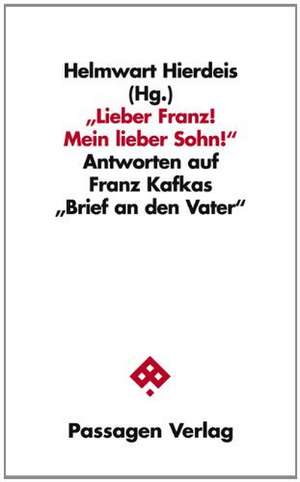 Helmwart Hierdeis
(Hg.)
„Lieber Franz!
Mein lieber Sohn!“
Antworten auf
Franz Kafkas
„Brief an den Vater“

Passagen Verlag